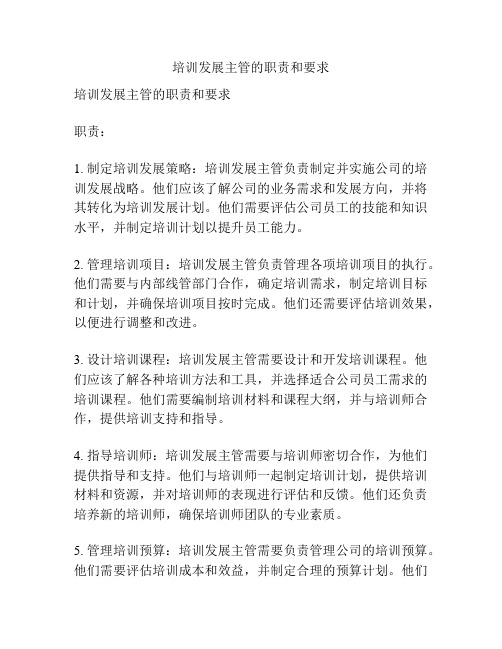 培训发展主管的职责和要求

培训发展主管的职责和要求

职责：

1. 制定培训发展策略：培训发展主管负责制定并实施公司的培训发展战略。他们应该了解公司的业务需求和发展方向，并将其转化为培训发展计划。他们需要评估公司员工的技能和知识水平，并制定培训计划以提升员工能力。

2. 管理培训项目：培训发展主管负责管理各项培训项目的执行。他们需要与内部线管部门合作，确定培训需求，制定培训目标和计划，并确保培训项目按时完成。他们还需要评估培训效果，以便进行调整和改进。

3. 设计培训课程：培训发展主管需要设计和开发培训课程。他们应该了解各种培训方法和工具，并选择适合公司员工需求的培训课程。他们需要编制培训材料和课程大纲，并与培训师合作，提供培训支持和指导。

4. 指导培训师：培训发展主管需要与培训师密切合作，为他们提供指导和支持。他们与培训师一起制定培训计划，提供培训材料和资源，并对培训师的表现进行评估和反馈。他们还负责培养新的培训师，确保培训师团队的专业素质。

5. 管理培训预算：培训发展主管需要负责管理公司的培训预算。他们需要评估培训成本和效益，并制定合理的预算计划。他们